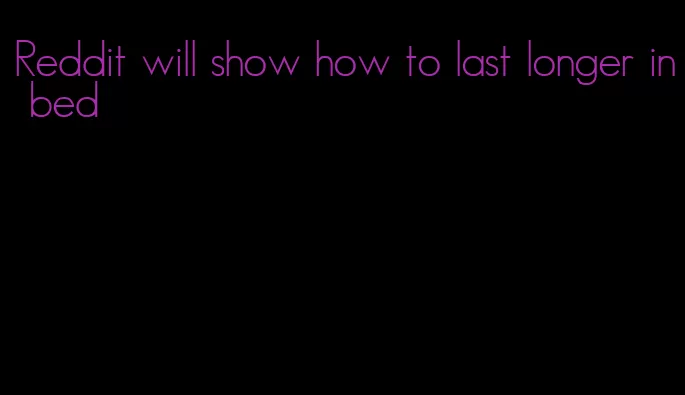 Reddit will show how to last longer in bed